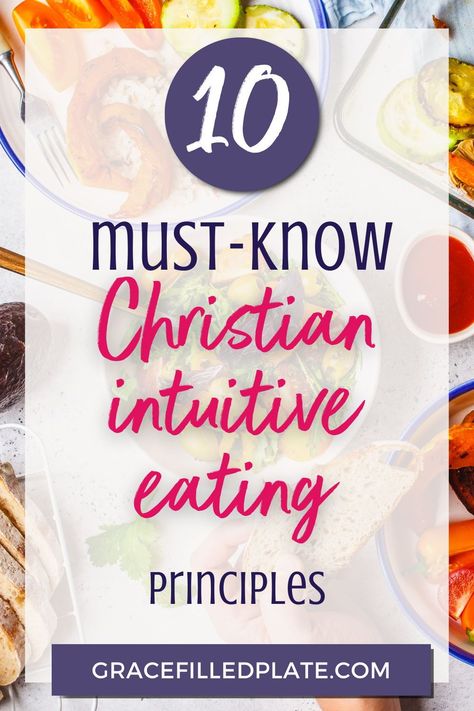 10

MUST-KNOW

Christian intuitive eating

PRINCIPLES

GRACEFILLEDPLATE.COM